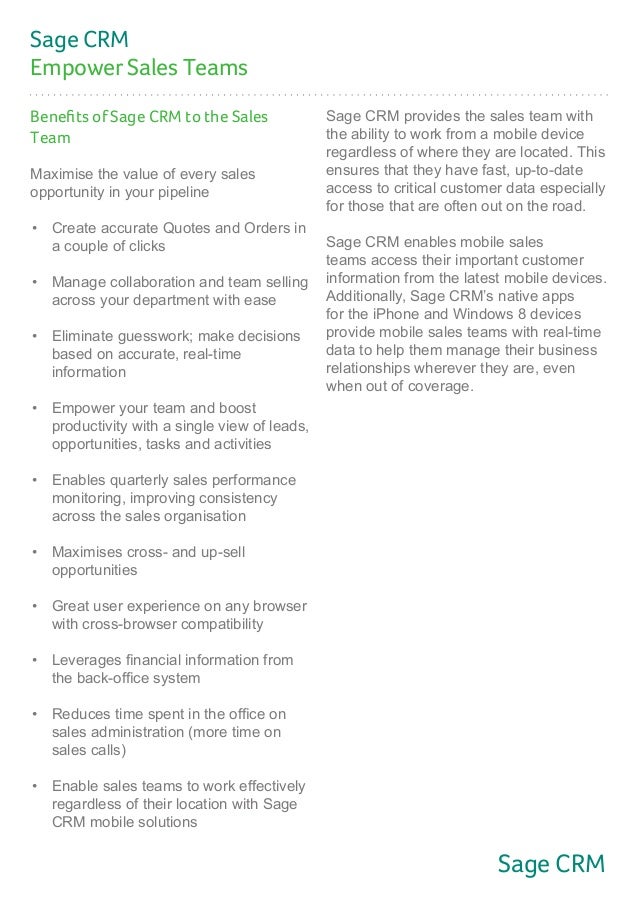 Sage CRM
Empower Sales Teams

Benefits of Sage CRM to the Sales Team

Maximise the value of every sales opportunity in your pipeline

• Create accurate Quotes and Orders in a couple of clicks

• Manage collaboration and team selling across your department with ease

• Eliminate guesswork; make decisions based on accurate, real-time information

• Empower your team and boost productivity with a single view of leads, opportunities, tasks and activities

• Enables quarterly sales performance monitoring, improving consistency across the sales organisation

• Maximises cross- and up-sell opportunities

• Great user experience on any browser with cross-browser compatibility

• Leverages financial information from the back-office system

• Reduces time spent in the office on sales administration (more time on sales calls)

• Enable sales teams to work effectively regardless of their location with Sage CRM mobile solutions

Sage CRM provides the sales team with the ability to work from a mobile device regardless of where they are located. This ensures that they have fast, up-to-date access to critical customer data especially for those that are often out on the road.

Sage CRM enables mobile sales teams access their important customer information from the latest mobile devices. Additionally, Sage CRM's native apps for the iPhone and Windows 8 devices provide mobile sales teams with real-time data to help them manage their business relationships wherever they are, even when out of coverage.

Sage CRM